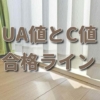 UA値とC値
合格ライン